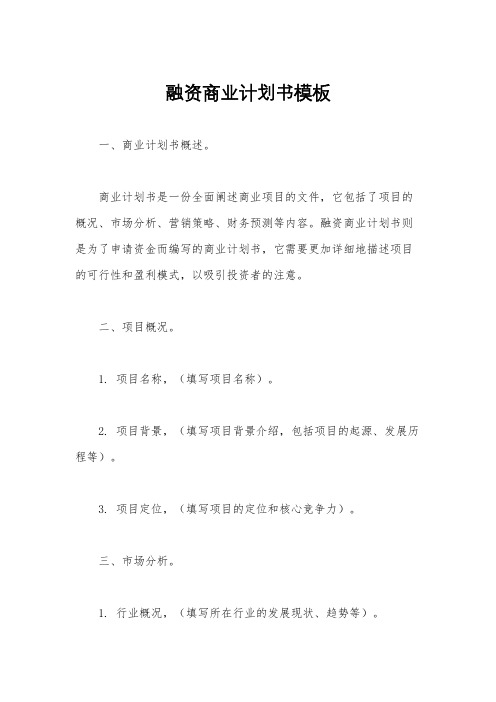 融资商业计划书模板

一、商业计划书概述。

商业计划书是一份全面阐述商业项目的文件，它包括了项目的概况、市场分析、营销策略、财务预测等内容。融资商业计划书则是为了申请资金而编写的商业计划书，它需要更加详细地描述项目的可行性和盈利模式，以吸引投资者的注意。

二、项目概况。

1. 项目名称，（填写项目名称）。

2. 项目背景，（填写项目背景介绍，包括项目的起源、发展历程等）。

3. 项目定位，（填写项目的定位和核心竞争力）。

三、市场分析。

1. 行业概况，（填写所在行业的发展现状、趋势等）。